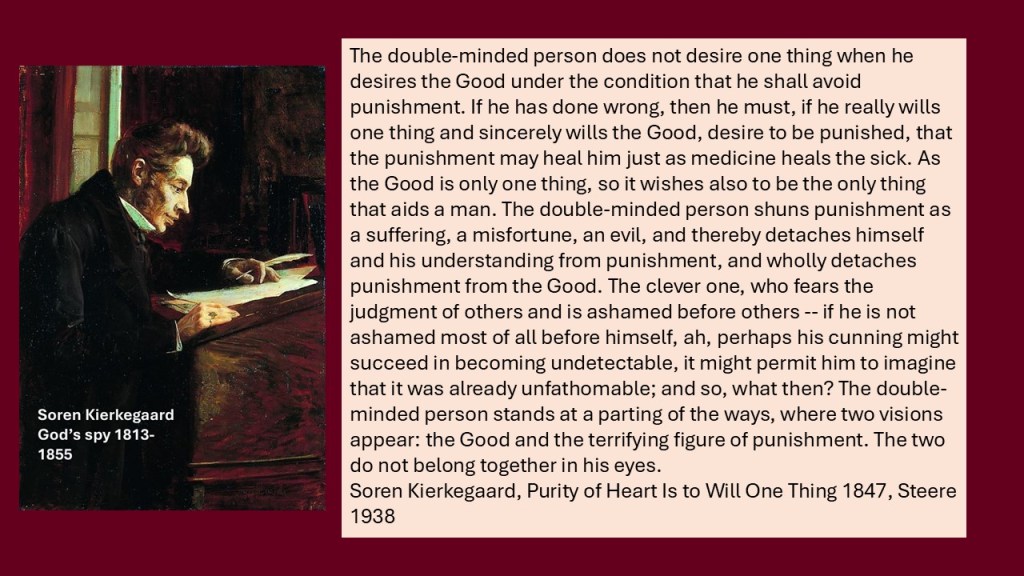 Soren Kierkegaard
God's spy 1813-1855

The double-minded person does not desire one thing when he desires the Good under the condition that he shall avoid punishment. If he has done wrong, then he must, if he really wills one thing and sincerely wills the Good, desire to be punished, that the punishment may heal him just as medicine heals the sick. As the Good is only one thing, so it wishes also to be the only thing that aids a man. The double-minded person shuns punishment as a suffering, a misfortune, an evil, and thereby detaches himself and his understanding from punishment, and wholly detaches punishment from the Good. The clever one, who fears the judgment of others and is ashamed before others -- if he is not ashamed most of all before himself, ah, perhaps his cunning might succeed in becoming undetectable, it might permit him to imagine that it was already unfathomable; and so, what then? The double-minded person stands at a parting of the ways, where two visions appear: the Good and the terrifying figure of punishment. The two do not belong together in his eyes.
Soren Kierkegaard, Purity of Heart Is to Will One Thing 1847, Steere 1938